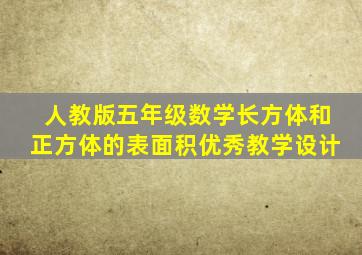 人教版五年级数学长方体和正方体的表面积优秀教学设计